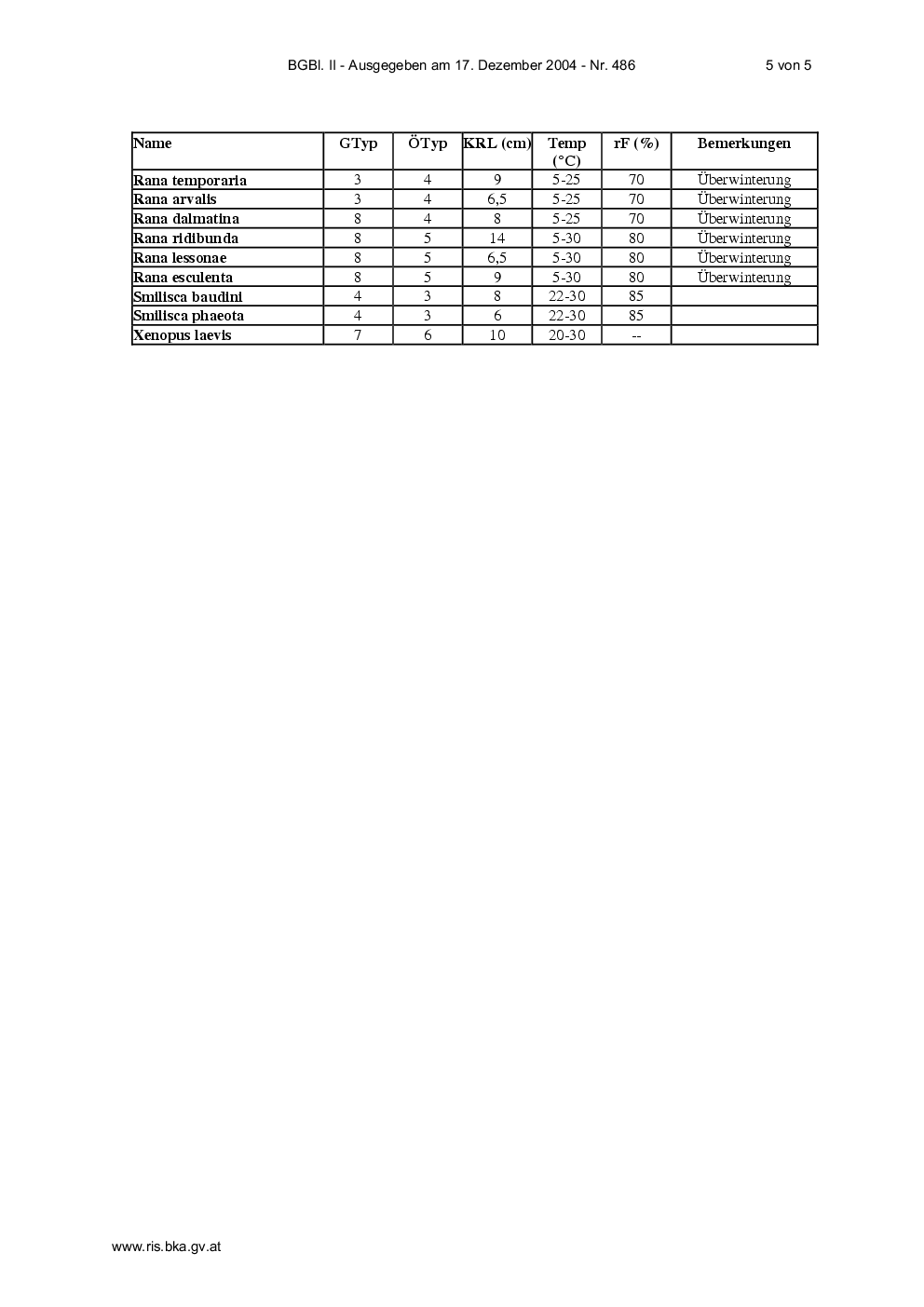 BGBl. II - Ausgegeben am 17. Dezember 2004 - Nr. 486 5 von 5

| Name | GTyp | ÖTyp | KRL (cm) | Temp (°C) | rF (%) | Bemerkungen |
|---|---|---|---|---|---|---|
| Rana temporaria | 3 | 4 | 9 | 5-25 | 70 | Überwinterung |
| Rana arvalis | 3 | 4 | 6,5 | 5-25 | 70 | Überwinterung |
| Rana dalmatina | 8 | 4 | 8 | 5-25 | 70 | Überwinterung |
| Rana ridibunda | 8 | 5 | 14 | 5-30 | 80 | Überwinterung |
| Rana lessonae | 8 | 5 | 6,5 | 5-30 | 80 | Überwinterung |
| Rana esculenta | 8 | 5 | 9 | 5-30 | 80 | Überwinterung |
| Smilisca baudini | 4 | 3 | 8 | 22-30 | 85 | |
| Smilisca phaeota | 4 | 3 | 6 | 22-30 | 85 | |
| Xenopus laevis | 7 | 6 | 10 | 20-30 | -- | |

www.ris.bka.gv.at